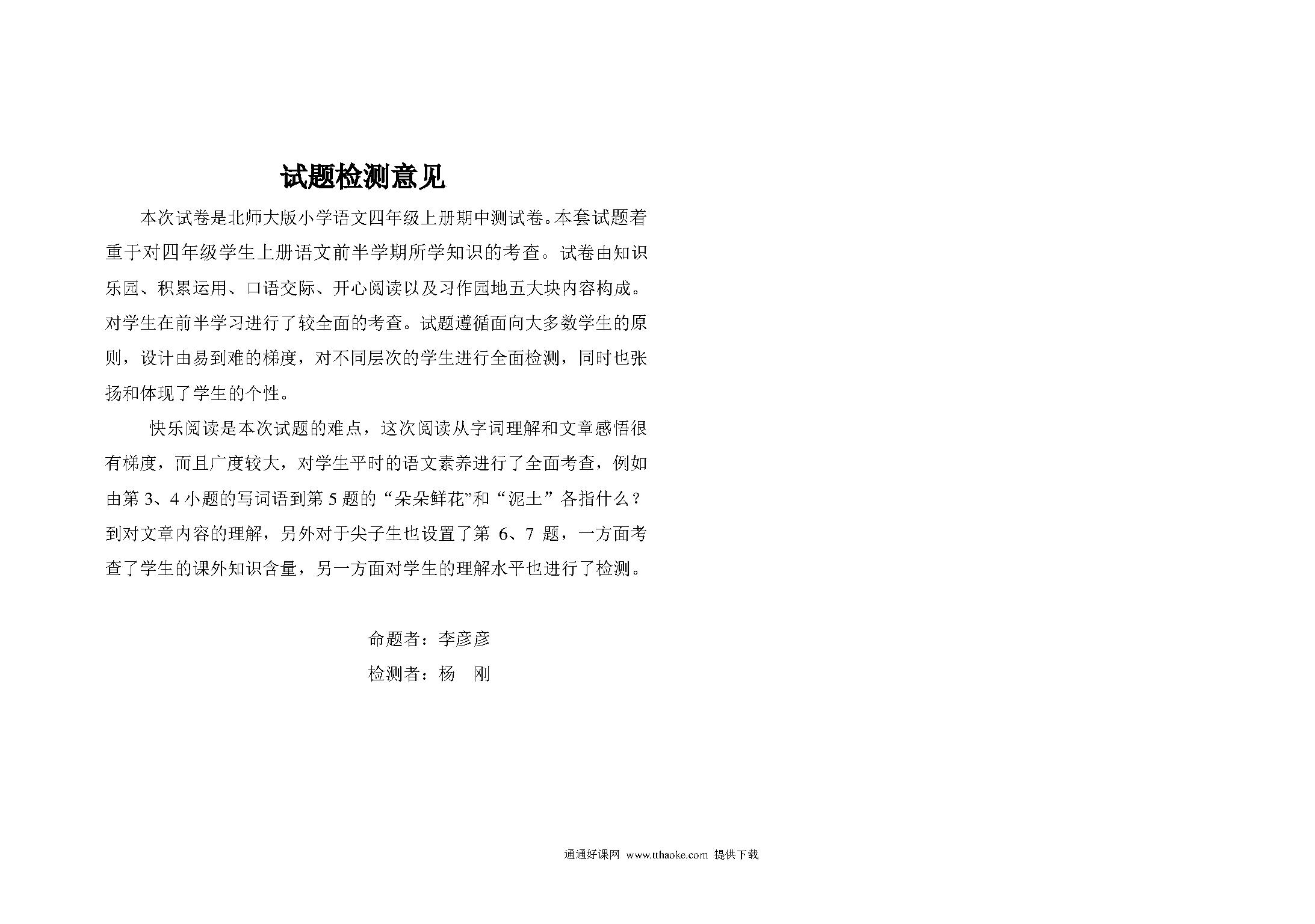 试题检测意见

本次试卷是北师大版小学语文四年级上册期中测试卷。本套试题着重于对四年级学生上册语文前半学期所学知识的考查。试卷由知识乐园、积累运用、口语交际、开心阅读以及习作园地五大块内容构成。对学生在前半学习进行了较全面的考查。试题遵循面向大多数学生的原则，设计由易到难的梯度，对不同层次的学生进行全面检测，同时也张扬和体现了学生的个性。

快乐阅读是本次试题的难点，这次阅读从字词理解和文章感悟很有梯度，而且广度较大，对学生平时的语文素养进行了全面考查，例如由第 3、4 小题的写词语到第 5 题的“朵朵鲜花”和“泥土”各指什么？到对文章内容的理解，另外对于尖子生也设置了第 6、7 题，一方面考查了学生的课外知识含量，另一方面对学生的理解水平也进行了检测。

命题者：李彦彦

检测者：杨 刚

通通好课网 www.tthaoke.com 提供下载